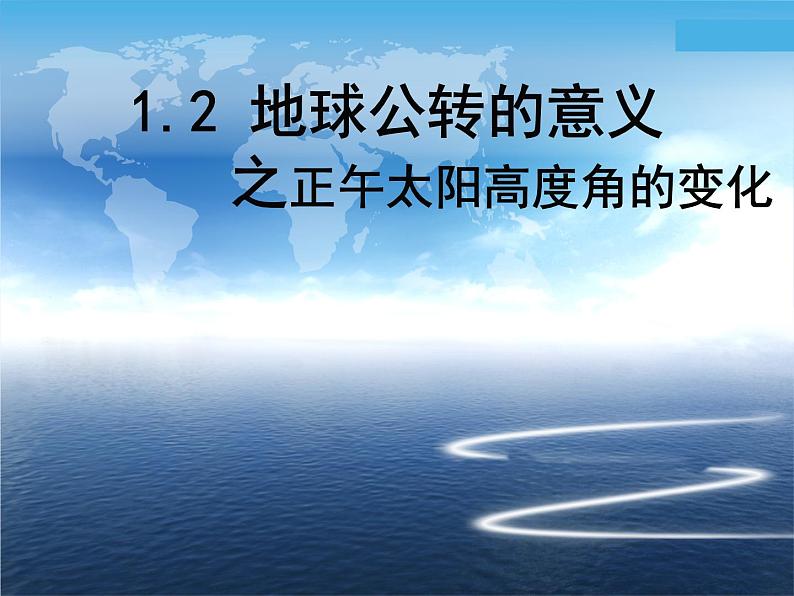 1.2 地球公转的意义

之正午太阳高度角的变化